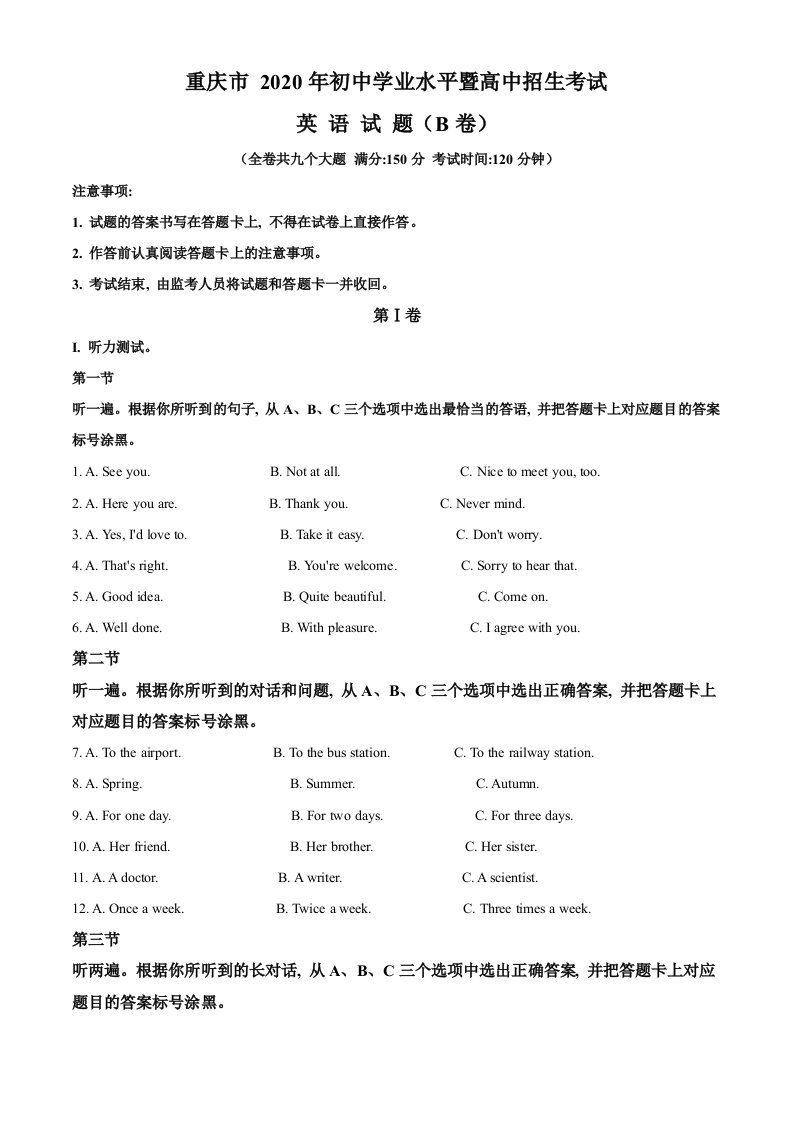 重庆市 2020 年初中学业水平暨高中招生考试

英 语 试 题（B 卷）

（全卷共九个大题 满分:150 分 考试时间:120 分钟）

注意事项:

1. 试题的答案书写在答题卡上, 不得在试卷上直接作答。

2. 作答前认真阅读答题卡上的注意事项。

3. 考试结束, 由监考人员将试题和答题卡一并收回。

第 I 卷

I. 听力测试。

第一节

听一遍。根据你所听到的句子, 从 A、B、C 三个选项中选出最恰当的答语, 并把答题卡上对应题目的答案标号涂黑。

1. A. See you. B. Not at all. C. Nice to meet you, too.

2. A. Here you are. B. Thank you. C. Never mind.

3. A. Yes, I'd love to. B. Take it easy. C. Don't worry.

4. A. That's right. B. You're welcome. C. Sorry to hear that.

5. A. Good idea. B. Quite beautiful. C. Come on.

6. A. Well done. B. With pleasure. C. I agree with you.

第二节

听一遍。根据你所听到的对话和问题, 从 A、B、C 三个选项中选出正确答案, 并把答题卡上对应题目的答案标号涂黑。

7. A. To the airport. B. To the bus station. C. To the railway station.

8. A. Spring. B. Summer. C. Autumn.

9. A. For one day. B. For two days. C. For three days.

10. A. Her friend. B. Her brother. C. Her sister.

11. A. A doctor. B. A writer. C. A scientist.

12. A. Once a week. B. Twice a week. C. Three times a week.

第三节

听两遍。根据你所听到的长对话, 从 A、B、C 三个选项中选出正确答案, 并把答题卡上对应题目的答案标号涂黑。